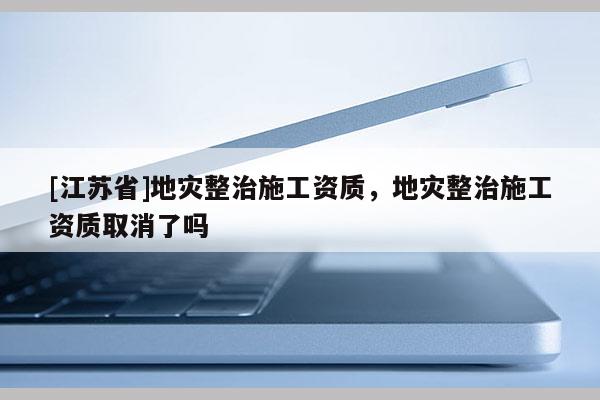 [江苏省]地灾整治施工资质，地灾整治施工资质取消了吗